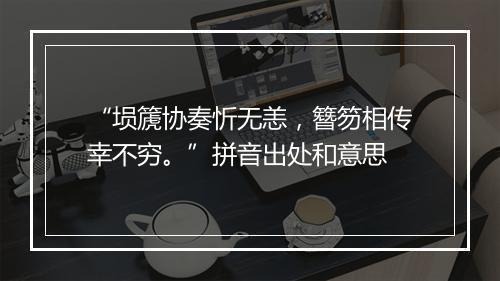 “埙篪协奏忻无恙，簪笏相传幸不穷。”拼音出处和意思